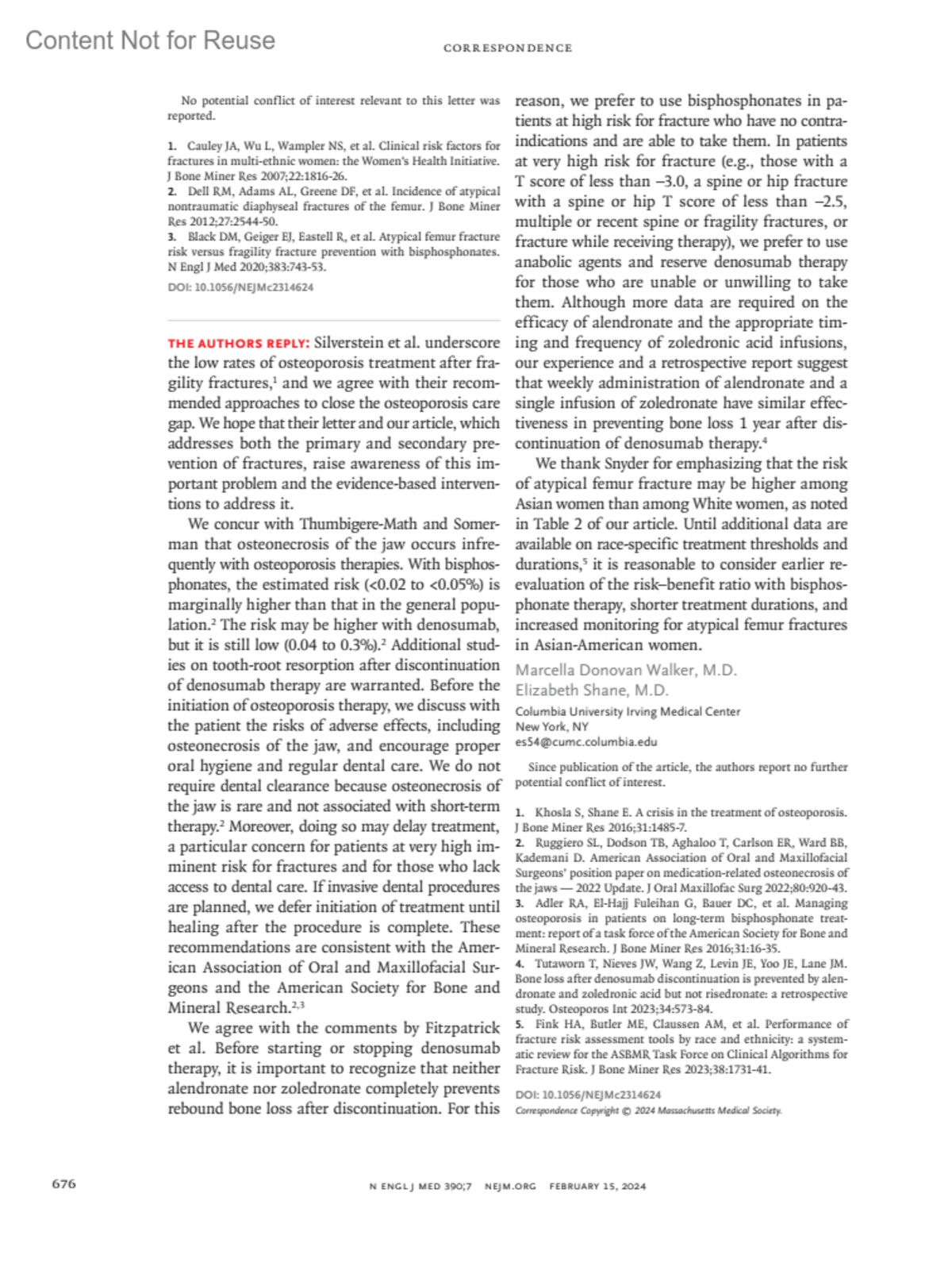 Content Not for Reuse

CORRESPONDENCE

No potential conflict of interest relevant to this letter was reported.

1. Cauley JA, Wu L, Wampler NS, et al. Clinical risk factors for fractures in multi-ethnic women: the Women's Health Initiative. J Bone Miner Res 2007;22:1816-26.
2. Dell RM, Adams AL, Greene DF, et al. Incidence of atypical nontraumatic diaphyseal fractures of the femur. J Bone Miner Res 2012;27:2544-50.
3. Black DM, Geiger EJ, Eastell R, et al. Atypical femur fracture risk versus fragility fracture prevention with bisphosphonates. N Engl J Med 2020;383:743-53.

DOI: 10.1056/NEJMc2314624

THE AUTHORS REPLY: Silverstein et al. underscore the low rates of osteoporosis treatment after fragility fractures,$^1$ and we agree with their recommended approaches to close the osteoporosis care gap. We hope that their letter and our article, which addresses both the primary and secondary prevention of fractures, raise awareness of this important problem and the evidence-based interventions to address it.

We concur with Thumbigere-Math and Somerman that osteonecrosis of the jaw occurs infrequently with osteoporosis therapies. With bisphosphonates, the estimated risk (<0.02 to <0.05%) is marginally higher than that in the general population.$^2$ The risk may be higher with denosumab, but it is still low (0.04 to 0.3%).$^2$ Additional studies on tooth-root resorption after discontinuation of denosumab therapy are warranted. Before the initiation of osteoporosis therapy, we discuss with the patient the risks of adverse effects, including osteonecrosis of the jaw, and encourage proper oral hygiene and regular dental care. We do not require dental clearance because osteonecrosis of the jaw is rare and not associated with short-term therapy.$^2$ Moreover, doing so may delay treatment, a particular concern for patients at very high imminent risk for fractures and for those who lack access to dental care. If invasive dental procedures are planned, we defer initiation of treatment until healing after the procedure is complete. These recommendations are consistent with the American Association of Oral and Maxillofacial Surgeons and the American Society for Bone and Mineral Research.$^{2,3}$

We agree with the comments by Fitzpatrick et al. Before starting or stopping denosumab therapy, it is important to recognize that neither alendronate nor zoledronate completely prevents rebound bone loss after discontinuation. For this reason, we prefer to use bisphosphonates in patients at high risk for fracture who have no contraindications and are able to take them. In patients at very high risk for fracture (e.g., those with a T score of less than −3.0, a spine or hip fracture with a spine or hip T score of less than −2.5, multiple or recent spine or fragility fractures, or fracture while receiving therapy), we prefer to use anabolic agents and reserve denosumab therapy for those who are unable or unwilling to take them. Although more data are required on the efficacy of alendronate and the appropriate timing and frequency of zoledronic acid infusions, our experience and a retrospective report suggest that weekly administration of alendronate and a single infusion of zoledronate have similar effectiveness in preventing bone loss 1 year after discontinuation of denosumab therapy.$^4$

We thank Snyder for emphasizing that the risk of atypical femur fracture may be higher among Asian women than among White women, as noted in Table 2 of our article. Until additional data are available on race-specific treatment thresholds and durations,$^5$ it is reasonable to consider earlier reevaluation of the risk–benefit ratio with bisphosphonate therapy, shorter treatment durations, and increased monitoring for atypical femur fractures in Asian-American women.

Marcella Donovan Walker, M.D.
Elizabeth Shane, M.D.
Columbia University Irving Medical Center
New York, NY
es54@cumc.columbia.edu

Since publication of the article, the authors report no further potential conflict of interest.

1. Khosla S, Shane E. A crisis in the treatment of osteoporosis. J Bone Miner Res 2016;31:1485-7.
2. Ruggiero SL, Dodson TB, Aghaloo T, Carlson ER, Ward BB, Kademani D. American Association of Oral and Maxillofacial Surgeons' position paper on medication-related osteonecrosis of the jaws — 2022 Update. J Oral Maxillofac Surg 2022;80:920-43.
3. Adler RA, El-Hajj Fuleihan G, Bauer DC, et al. Managing osteoporosis in patients on long-term bisphosphonate treatment: report of a task force of the American Society for Bone and Mineral Research. J Bone Miner Res 2016;31:16-35.
4. Tutaworn T, Nieves JW, Wang Z, Levin JE, Yoo JE, Lane JM. Bone loss after denosumab discontinuation is prevented by alendronate and zoledronic acid but not risedronate: a retrospective study. Osteoporos Int 2023;34:573-84.
5. Fink HA, Butler ME, Claussen AM, et al. Performance of fracture risk assessment tools by race and ethnicity: a systematic review for the ASBMR Task Force on Clinical Algorithms for Fracture Risk. J Bone Miner Res 2023;38:1731-41.

DOI: 10.1056/NEJMc2314624
Correspondence Copyright © 2024 Massachusetts Medical Society.

676

N ENGL J MED 390;7 NEJM.ORG FEBRUARY 15, 2024